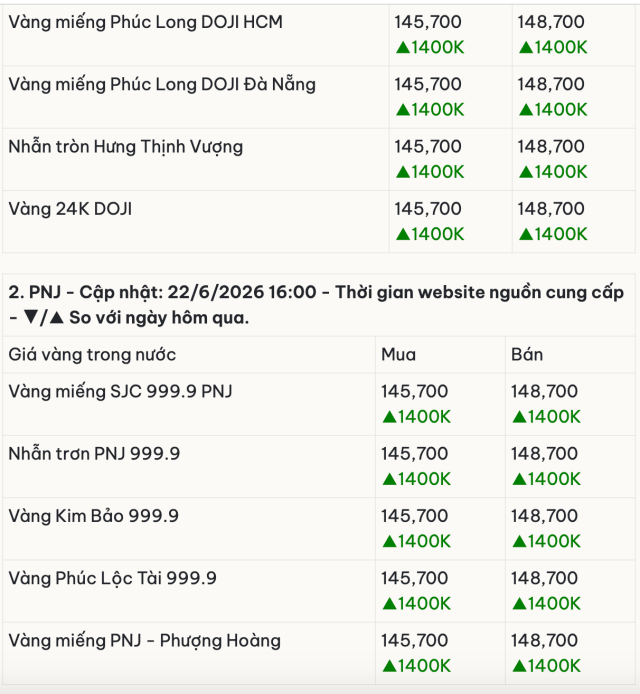 | | | |
|---|---|---|
| Vàng miếng Phúc Long DOJI HCM | 145,700 ▲1400K | 148,700 ▲1400K |
| Vàng miếng Phúc Long DOJI Đà Nẵng | 145,700 ▲1400K | 148,700 ▲1400K |
| Nhẫn tròn Hưng Thịnh Vượng | 145,700 ▲1400K | 148,700 ▲1400K |
| Vàng 24K DOJI | 145,700 ▲1400K | 148,700 ▲1400K |

2. PNJ - Cập nhật: 22/6/2026 16:00 - Thời gian website nguồn cung cấp - ▼/▲ So với ngày hôm qua.

| Giá vàng trong nước | Mua | Bán |
|---|---|---|
| Vàng miếng SJC 999.9 PNJ | 145,700 ▲1400K | 148,700 ▲1400K |
| Nhẫn trơn PNJ 999.9 | 145,700 ▲1400K | 148,700 ▲1400K |
| Vàng Kim Bảo 999.9 | 145,700 ▲1400K | 148,700 ▲1400K |
| Vàng Phúc Lộc Tài 999.9 | 145,700 ▲1400K | 148,700 ▲1400K |
| Vàng miếng PNJ - Phượng Hoàng | 145,700 ▲1400K | 148,700 ▲1400K |